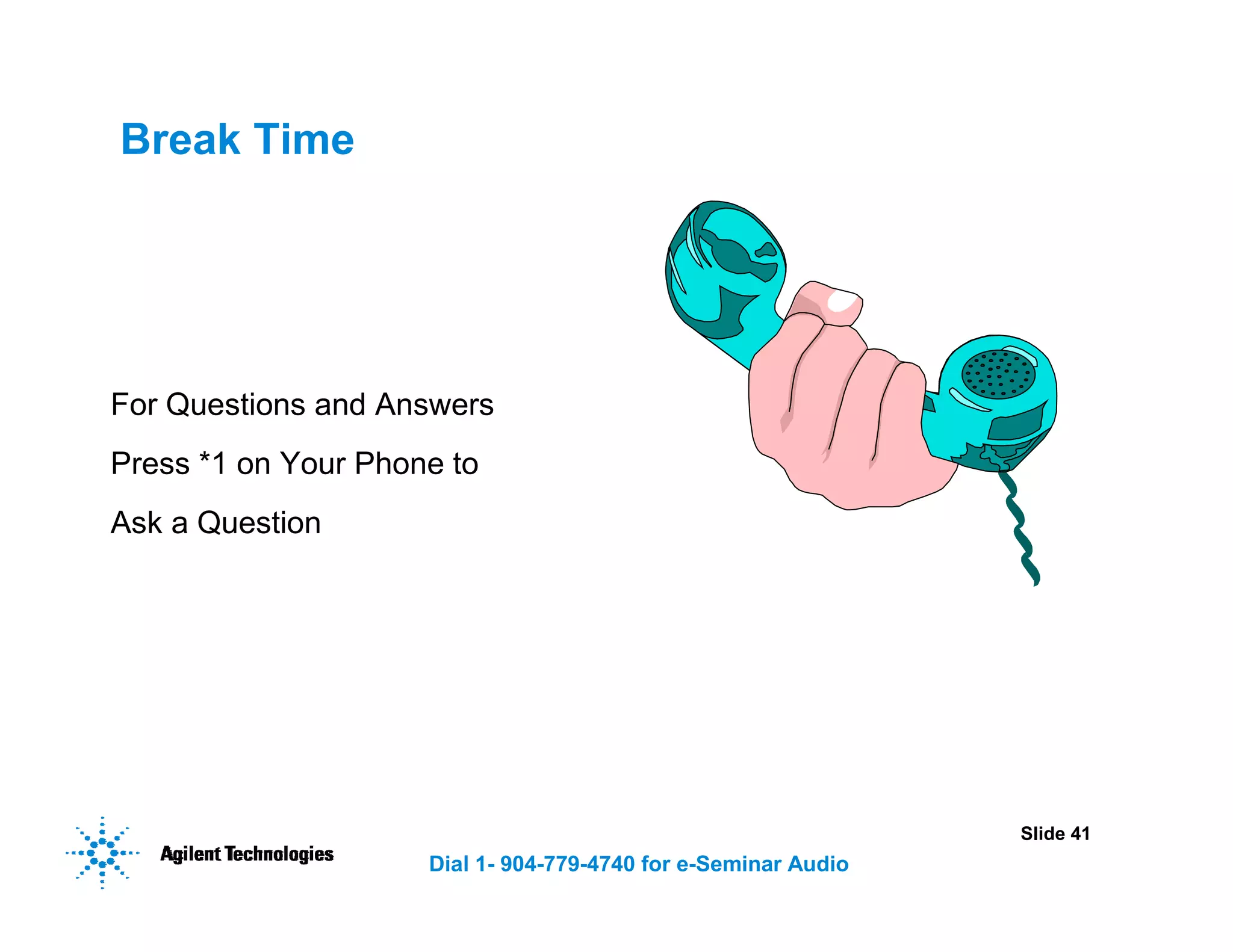 Break Time

For Questions and Answers

Press *1 on Your Phone to

Ask a Question

Agilent Technologies

Dial 1- 904-779-4740 for e-Seminar Audio

Slide 41